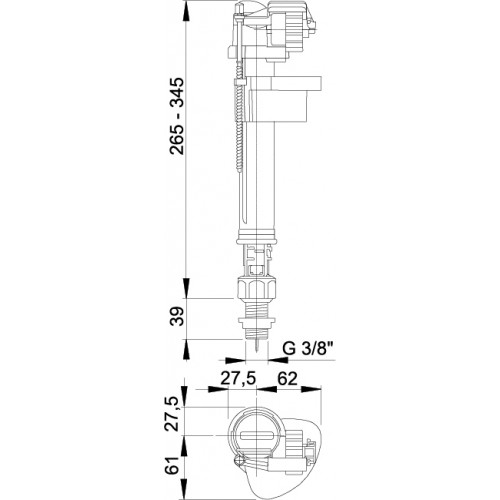 265 - 345

39

G 3/8"

27,5 62

27,5

61